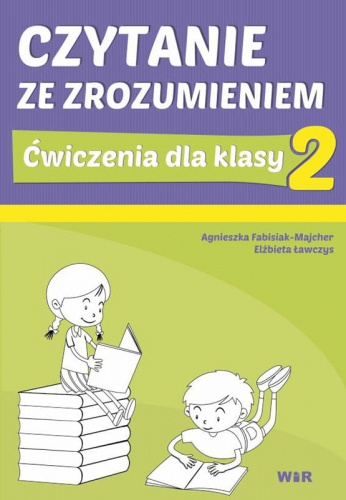 CZYTANIE ZE ZROZUMIENIEM

Ćwiczenia dla klasy 2

Agnieszka Fabisiak-Majcher
Elżbieta Ławczys

WiR